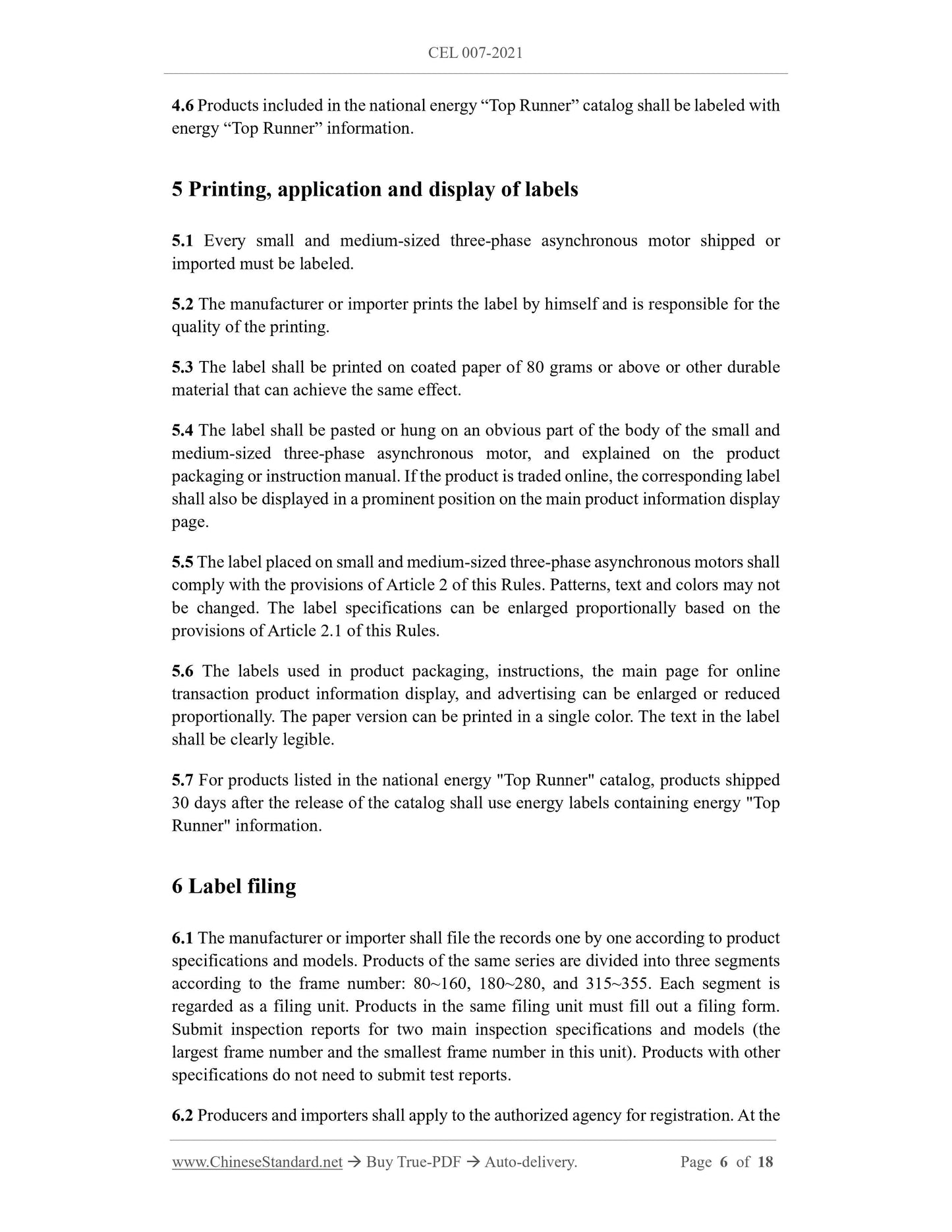 CEL 007-2021

4.6 Products included in the national energy “Top Runner” catalog shall be labeled with energy “Top Runner” information.

5 Printing, application and display of labels

5.1 Every small and medium-sized three-phase asynchronous motor shipped or imported must be labeled.

5.2 The manufacturer or importer prints the label by himself and is responsible for the quality of the printing.

5.3 The label shall be printed on coated paper of 80 grams or above or other durable material that can achieve the same effect.

5.4 The label shall be pasted or hung on an obvious part of the body of the small and medium-sized three-phase asynchronous motor, and explained on the product packaging or instruction manual. If the product is traded online, the corresponding label shall also be displayed in a prominent position on the main product information display page.

5.5 The label placed on small and medium-sized three-phase asynchronous motors shall comply with the provisions of Article 2 of this Rules. Patterns, text and colors may not be changed. The label specifications can be enlarged proportionally based on the provisions of Article 2.1 of this Rules.

5.6 The labels used in product packaging, instructions, the main page for online transaction product information display, and advertising can be enlarged or reduced proportionally. The paper version can be printed in a single color. The text in the label shall be clearly legible.

5.7 For products listed in the national energy "Top Runner" catalog, products shipped 30 days after the release of the catalog shall use energy labels containing energy "Top Runner" information.

6 Label filing

6.1 The manufacturer or importer shall file the records one by one according to product specifications and models. Products of the same series are divided into three segments according to the frame number: 80~160, 180~280, and 315~355. Each segment is regarded as a filing unit. Products in the same filing unit must fill out a filing form. Submit inspection reports for two main inspection specifications and models (the largest frame number and the smallest frame number in this unit). Products with other specifications do not need to submit test reports.

6.2 Producers and importers shall apply to the authorized agency for registration. At the

www.ChineseStandard.net → Buy True-PDF → Auto-delivery. Page 6 of 18